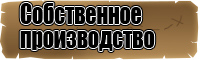 Собственное производство